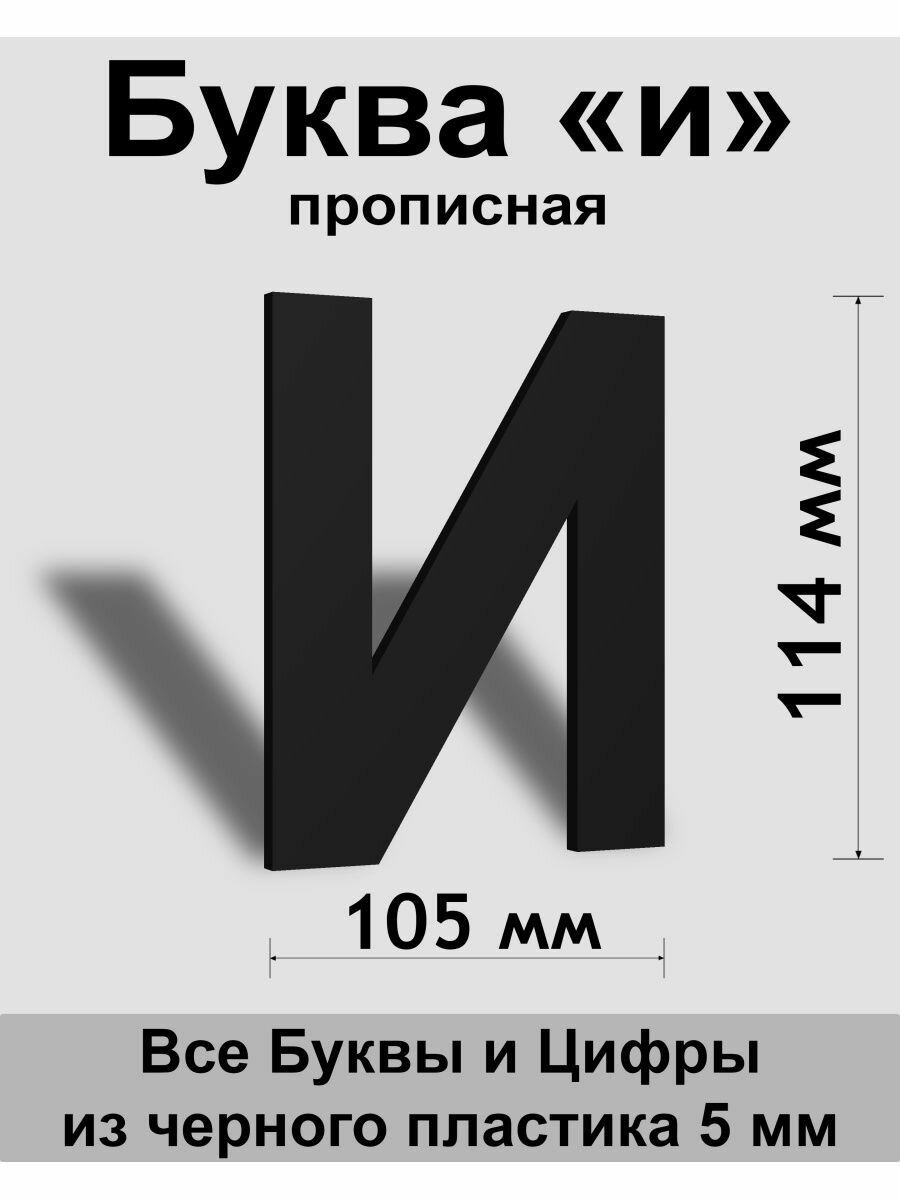 Буква «и»
прописная

И

114 мм

105 мм

Все Буквы и Цифры
из черного пластика 5 мм